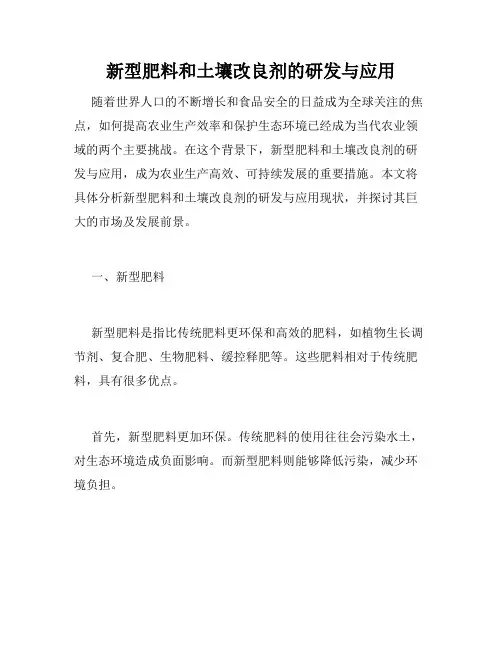 新型肥料和土壤改良剂的研发与应用

随着世界人口的不断增长和食品安全的日益成为全球关注的焦点，如何提高农业生产效率和保护生态环境已经成为当代农业领域的两个主要挑战。在这个背景下，新型肥料和土壤改良剂的研发与应用，成为农业生产高效、可持续发展的重要措施。本文将具体分析新型肥料和土壤改良剂的研发与应用现状，并探讨其巨大的市场及发展前景。

一、新型肥料

新型肥料是指比传统肥料更环保和高效的肥料，如植物生长调节剂、复合肥、生物肥料、缓控释肥等。这些肥料相对于传统肥料，具有很多优点。

首先，新型肥料更加环保。传统肥料的使用往往会污染水土，对生态环境造成负面影响。而新型肥料则能够降低污染，减少环境负担。